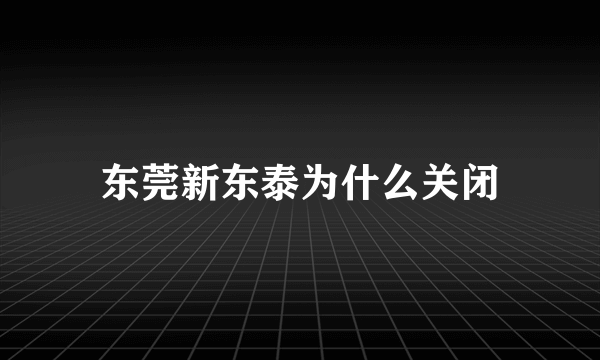 东莞新东泰为什么关闭